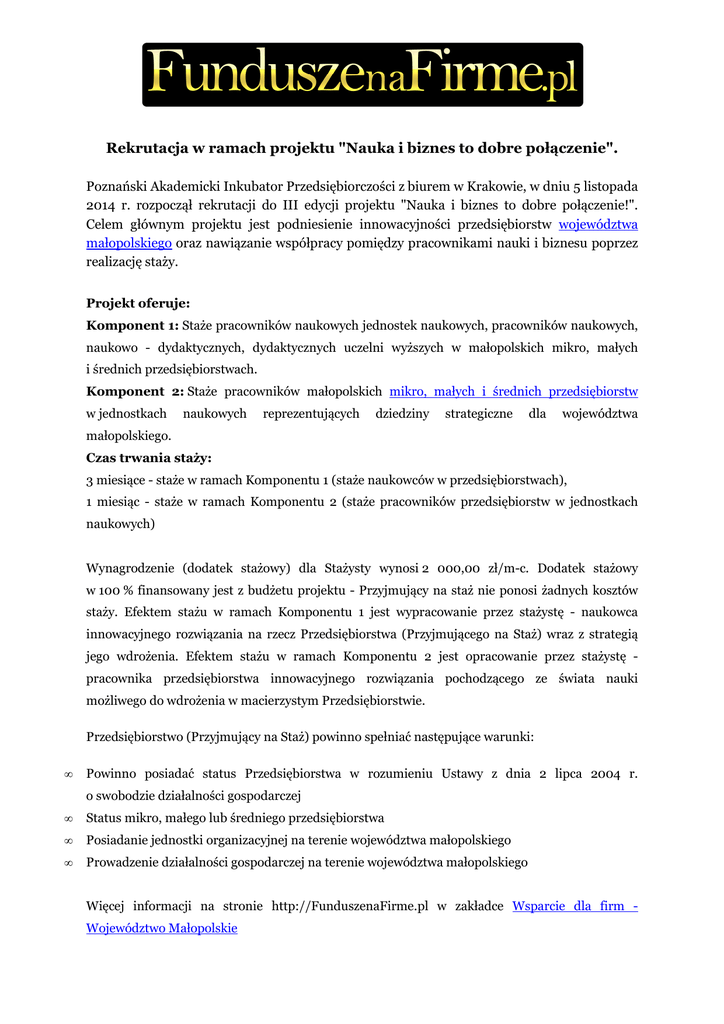 FunduszenaFirme.pl

Rekrutacja w ramach projektu "Nauka i biznes to dobre połączenie".

Poznański Akademicki Inkubator Przedsiębiorczości z biurem w Krakowie, w dniu 5 listopada 2014 r. rozpoczął rekrutacji do III edycji projektu "Nauka i biznes to dobre połączenie!". Celem głównym projektu jest podniesienie innowacyjności przedsiębiorstw województwa małopolskiego oraz nawiązanie współpracy pomiędzy pracownikami nauki i biznesu poprzez realizację staży.

Projekt oferuje:
Komponent 1: Staże pracowników naukowych jednostek naukowych, pracowników naukowych, naukowo - dydaktycznych, dydaktycznych uczelni wyższych w małopolskich mikro, małych i średnich przedsiębiorstwach.
Komponent 2: Staże pracowników małopolskich mikro, małych i średnich przedsiębiorstw w jednostkach naukowych reprezentujących dziedziny strategiczne dla województwa małopolskiego.
Czas trwania staży:
3 miesiące - staże w ramach Komponentu 1 (staże naukowców w przedsiębiorstwach),
1 miesiąc - staże w ramach Komponentu 2 (staże pracowników przedsiębiorstw w jednostkach naukowych)

Wynagrodzenie (dodatek stażowy) dla Stażysty wynosi 2 000,00 zł/m-c. Dodatek stażowy w 100 % finansowany jest z budżetu projektu - Przyjmujący na staż nie ponosi żadnych kosztów staży. Efektem stażu w ramach Komponentu 1 jest wypracowanie przez stażystę - naukowca innowacyjnego rozwiązania na rzecz Przedsiębiorstwa (Przyjmującego na Staż) wraz z strategią jego wdrożenia. Efektem stażu w ramach Komponentu 2 jest opracowanie przez stażystę - pracownika przedsiębiorstwa innowacyjnego rozwiązania pochodzącego ze świata nauki możliwego do wdrożenia w macierzystym Przedsiębiorstwie.

Przedsiębiorstwo (Przyjmujący na Staż) powinno spełniać następujące warunki:

∞ Powinno posiadać status Przedsiębiorstwa w rozumieniu Ustawy z dnia 2 lipca 2004 r. o swobodzie działalności gospodarczej
∞ Status mikro, małego lub średniego przedsiębiorstwa
∞ Posiadanie jednostki organizacyjnej na terenie województwa małopolskiego
∞ Prowadzenie działalności gospodarczej na terenie województwa małopolskiego

Więcej informacji na stronie http://FunduszenaFirme.pl w zakładce Wsparcie dla firm - Województwo Małopolskie